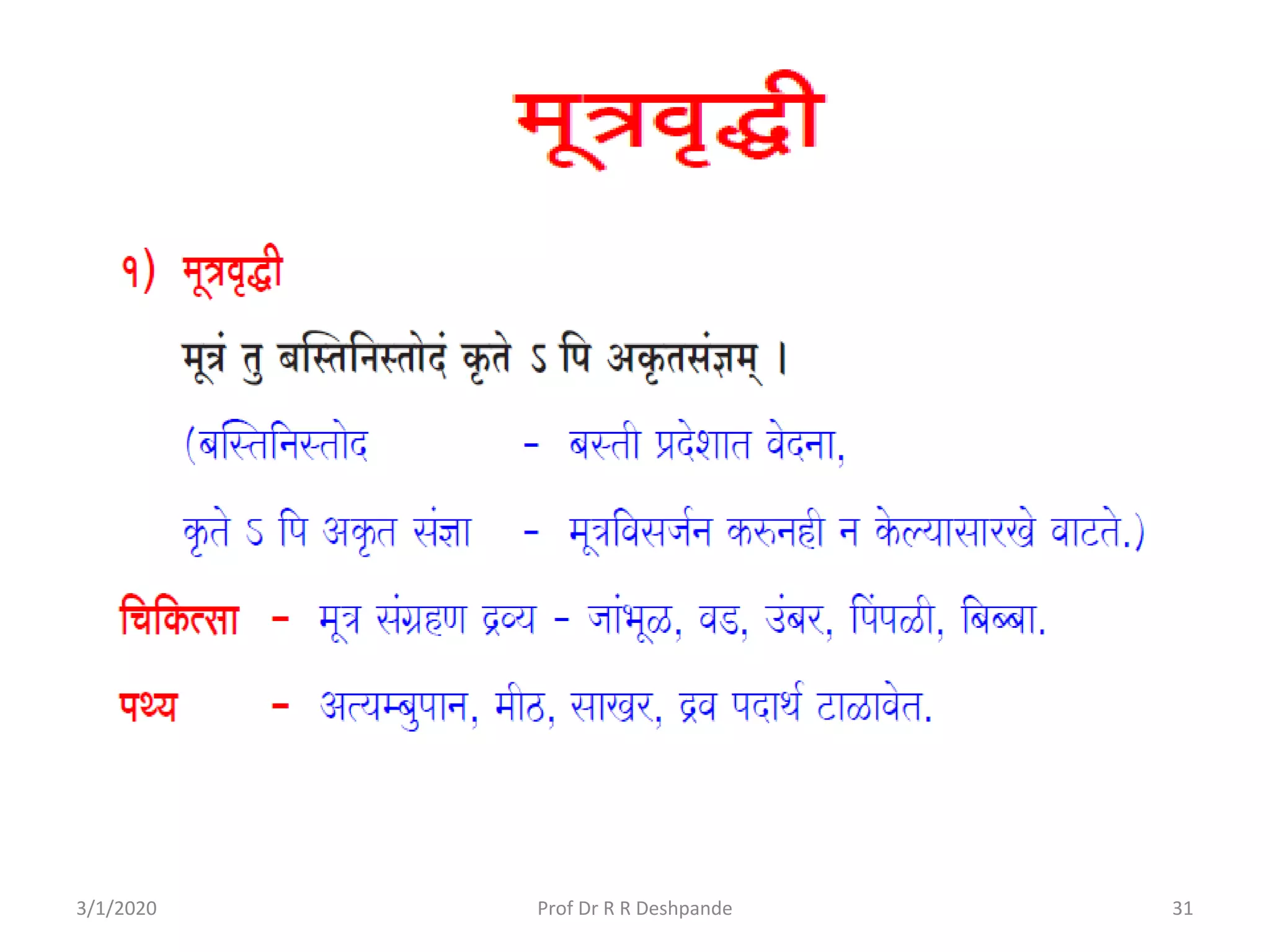 मूत्रवृद्धी

१) मूत्रवृद्धी

मूत्रं तु बस्तिनिस्तोदं कृते ऽ पि अकृतसंज्ञम् ।

(बस्तिनिस्तोद - बस्ती प्रदेशात वेदना,

कृते ऽ पि अकृत संज्ञा - मूत्रविसर्जन करुनही न केल्यासारखे वाटते.)

चिकित्सा - मूत्र संग्रहण द्रव्य - जांभूळ, वड, उंबर, पिंपळी, बिब्बा.

पथ्य - अत्यम्बुपान, मीठ, साखर, द्रव पदार्थ टाळावेत.

3/1/2020 Prof Dr R R Deshpande 31